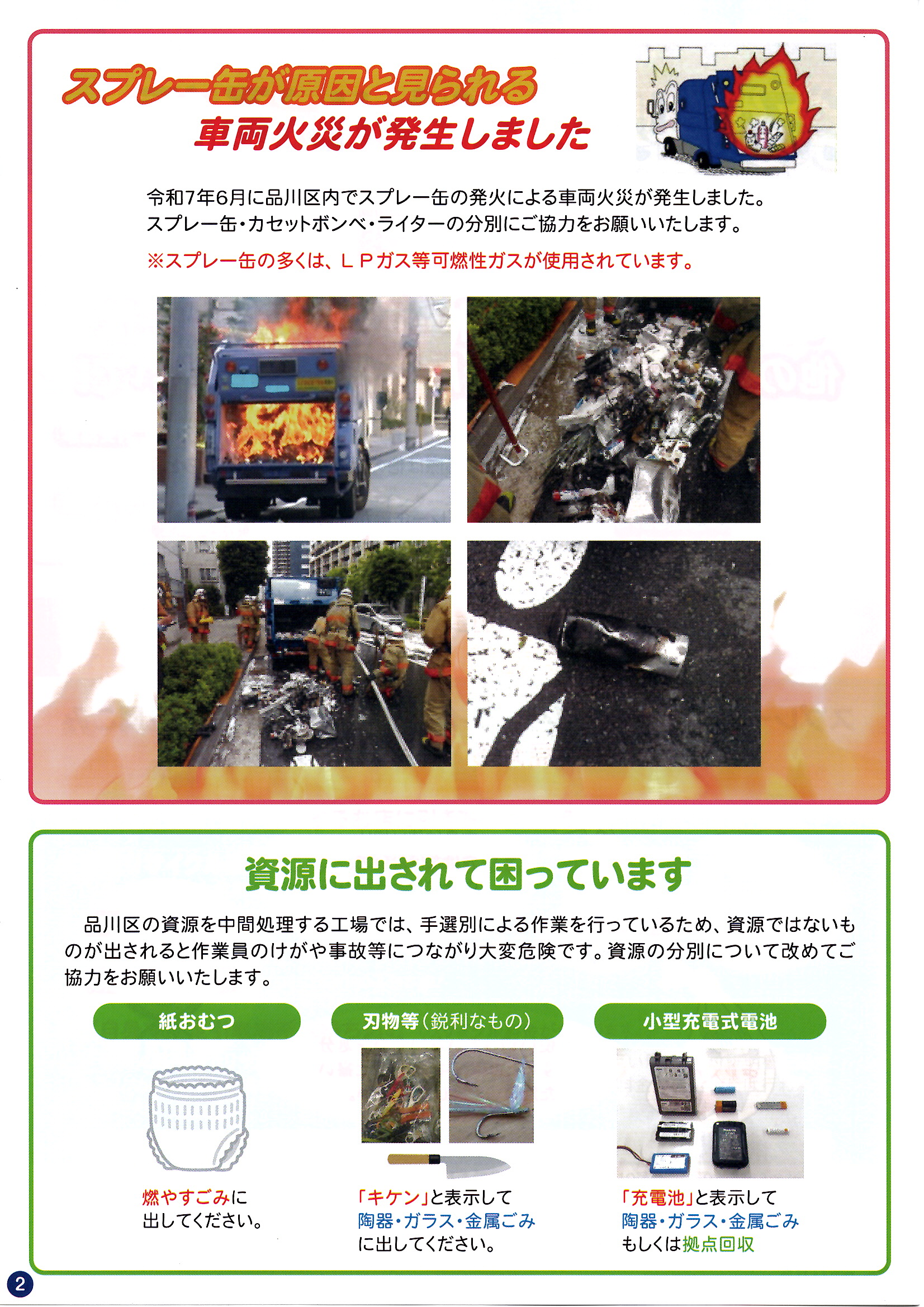 スプレー缶が原因と見られる
車両火災が発生しました

令和7年6月に品川区内でスプレー缶の発火による車両火災が発生しました。
スプレー缶・カセットボンベ・ライターの分別にご協力をお願いいたします。

※スプレー缶の多くは、ＬＰガス等可燃性ガスが使用されています。

資源に出されて困っています

品川区の資源を中間処理する工場では、手選別による作業を行っているため、資源ではないものが出されると作業員のけがや事故等につながり大変危険です。資源の分別について改めてご協力をお願いいたします。

紙おむつ

燃やすごみに
出してください。

刃物等(鋭利なもの)

「キケン」と表示して
陶器・ガラス・金属ごみ
に出してください。

小型充電式電池

「充電池」と表示して
陶器・ガラス・金属ごみ
もしくは拠点回収

2